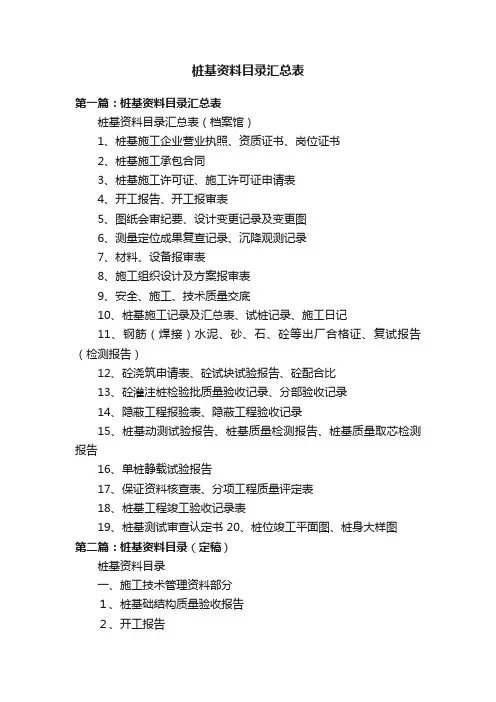 桩基资料目录汇总表

第一篇：桩基资料目录汇总表

桩基资料目录汇总表（档案馆）

1、桩基施工企业营业执照、资质证书、岗位证书

2、桩基施工承包合同

3、桩基施工许可证、施工许可证申请表

4、开工报告、开工报审表

5、图纸会审纪要、设计变更记录及变更图

6、测量定位成果复查记录、沉降观测记录

7、材料、设备报审表

8、施工组织设计及方案报审表

9、安全、施工、技术质量交底

10、桩基施工记录及汇总表、试桩记录、施工日记

11、钢筋（焊接）水泥、砂、石、砼等出厂合格证、复试报告（检测报告）

12、砼浇筑申请表、砼试块试验报告、砼配合比

13、砼灌注桩检验批质量验收记录、分部验收记录

14、隐蔽工程报验表、隐蔽工程验收记录

15、桩基动测试验报告、桩基质量检测报告、桩基质量取芯检测报告

16、单桩静载试验报告

17、保证资料核查表、分项工程质量评定表

18、桩基工程竣工验收记录表

19、桩基测试审查认定书 20、桩位竣工平面图、桩身大样图

第二篇：桩基资料目录（定稿）

桩基资料目录

一、施工技术管理资料部分

1、桩基础结构质量验收报告

2、开工报告